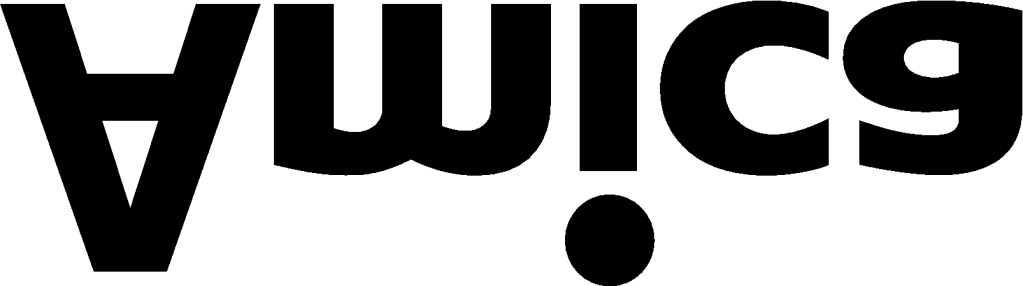 Amica